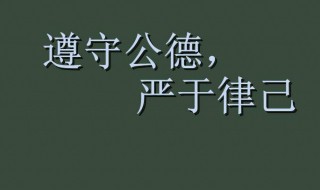 遵守公德，
严于律己